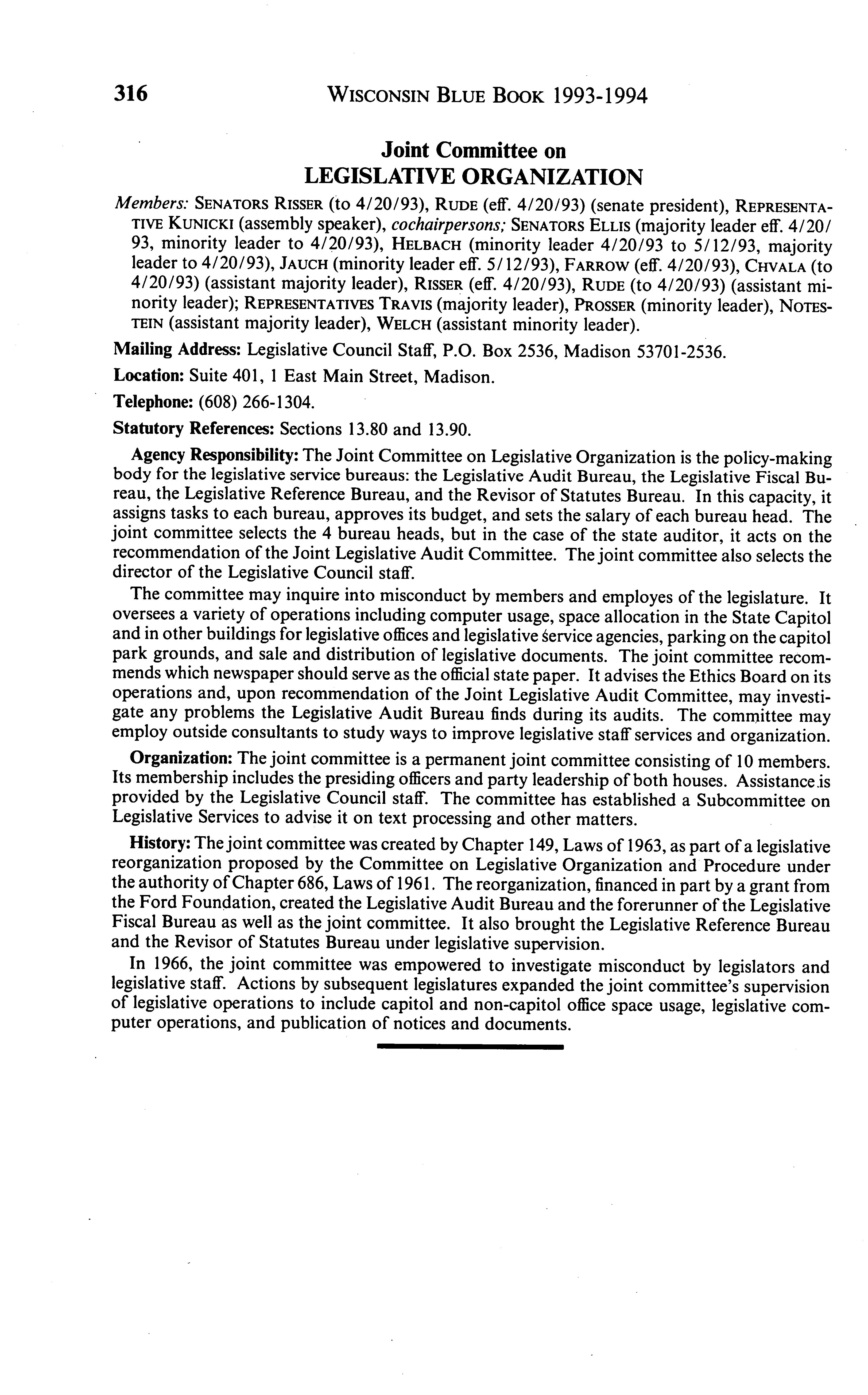 316 WISCONSIN BLUE BOOK 1993-1994

Joint Committee on
LEGISLATIVE ORGANIZATION

Members: SENATORS RISSER (to 4/20/93), RUDE (eff. 4/20/93) (senate president), REPRESENTATIVE KUNICKI (assembly speaker), cochairpersons; SENATORS ELLIS (majority leader eff. 4/20/93, minority leader to 4/20/93), HELBACH (minority leader 4/20/93 to 5/12/93, majority leader to 4/20/93), JAUCH (minority leader eff. 5/12/93), FARROW (eff. 4/20/93), CHVALA (to 4/20/93) (assistant majority leader), RISSER (eff. 4/20/93), RUDE (to 4/20/93) (assistant minority leader); REPRESENTATIVES TRAVIS (majority leader), PROSSER (minority leader), NOTESTEIN (assistant majority leader), WELCH (assistant minority leader).

Mailing Address: Legislative Council Staff, P.O. Box 2536, Madison 53701-2536.

Location: Suite 401, 1 East Main Street, Madison.

Telephone: (608) 266-1304.

Statutory References: Sections 13.80 and 13.90.

Agency Responsibility: The Joint Committee on Legislative Organization is the policy-making body for the legislative service bureaus: the Legislative Audit Bureau, the Legislative Fiscal Bureau, the Legislative Reference Bureau, and the Revisor of Statutes Bureau. In this capacity, it assigns tasks to each bureau, approves its budget, and sets the salary of each bureau head. The joint committee selects the 4 bureau heads, but in the case of the state auditor, it acts on the recommendation of the Joint Legislative Audit Committee. The joint committee also selects the director of the Legislative Council staff.

The committee may inquire into misconduct by members and employes of the legislature. It oversees a variety of operations including computer usage, space allocation in the State Capitol and in other buildings for legislative offices and legislative service agencies, parking on the capitol park grounds, and sale and distribution of legislative documents. The joint committee recommends which newspaper should serve as the official state paper. It advises the Ethics Board on its operations and, upon recommendation of the Joint Legislative Audit Committee, may investigate any problems the Legislative Audit Bureau finds during its audits. The committee may employ outside consultants to study ways to improve legislative staff services and organization.

Organization: The joint committee is a permanent joint committee consisting of 10 members. Its membership includes the presiding officers and party leadership of both houses. Assistance is provided by the Legislative Council staff. The committee has established a Subcommittee on Legislative Services to advise it on text processing and other matters.

History: The joint committee was created by Chapter 149, Laws of 1963, as part of a legislative reorganization proposed by the Committee on Legislative Organization and Procedure under the authority of Chapter 686, Laws of 1961. The reorganization, financed in part by a grant from the Ford Foundation, created the Legislative Audit Bureau and the forerunner of the Legislative Fiscal Bureau as well as the joint committee. It also brought the Legislative Reference Bureau and the Revisor of Statutes Bureau under legislative supervision.

In 1966, the joint committee was empowered to investigate misconduct by legislators and legislative staff. Actions by subsequent legislatures expanded the joint committee's supervision of legislative operations to include capitol and non-capitol office space usage, legislative computer operations, and publication of notices and documents.